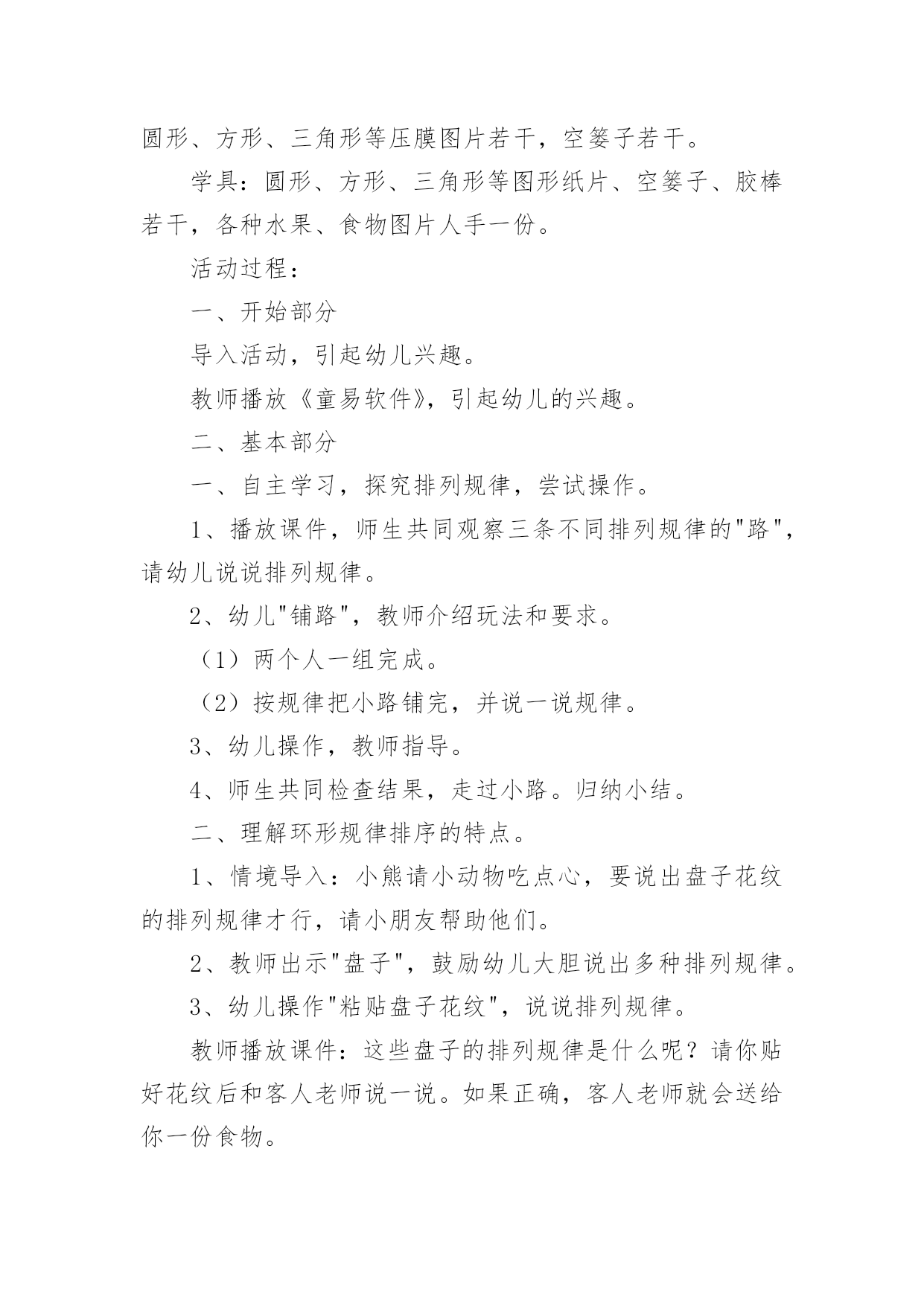 圆形、方形、三角形等压膜图片若干，空篓子若干。

学具：圆形、方形、三角形等图形纸片、空篓子、胶棒若干，各种水果、食物图片人手一份。

活动过程：

一、开始部分

导入活动，引起幼儿兴趣。

教师播放《童易软件》，引起幼儿的兴趣。

二、基本部分

一、自主学习，探究排列规律，尝试操作。

1、播放课件，师生共同观察三条不同排列规律的"路"，请幼儿说说排列规律。

2、幼儿"铺路"，教师介绍玩法和要求。

（1）两个人一组完成。

（2）按规律把小路铺完，并说一说规律。

3、幼儿操作，教师指导。

4、师生共同检查结果，走过小路。归纳小结。

二、理解环形规律排序的特点。

1、情境导入：小熊请小动物吃点心，要说出盘子花纹的排列规律才行，请小朋友帮助他们。

2、教师出示"盘子"，鼓励幼儿大胆说出多种排列规律。

3、幼儿操作"粘贴盘子花纹"，说说排列规律。

教师播放课件：这些盘子的排列规律是什么呢？请你贴好花纹后和客人老师说一说。如果正确，客人老师就会送给你一份食物。